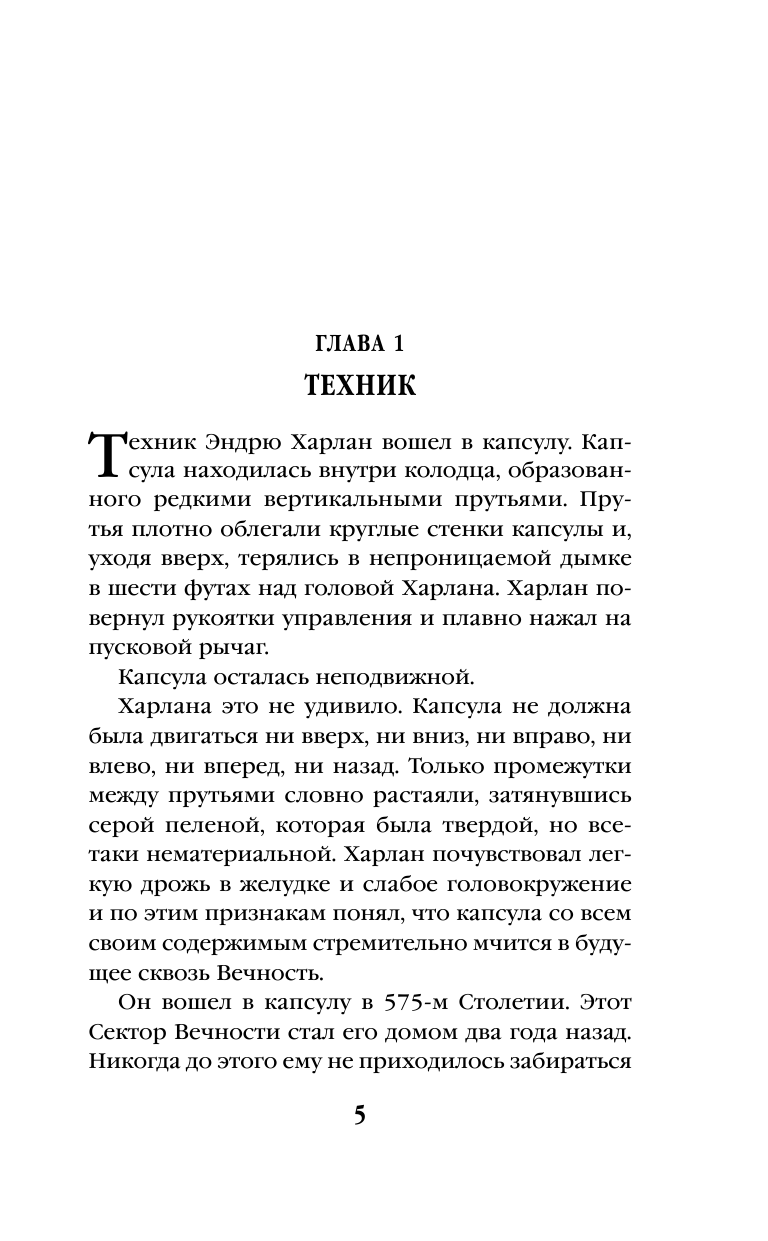 ГЛАВА 1
ТЕХНИК

Техник Эндрю Харлан вошел в капсулу. Капсула находилась внутри колодца, образованного редкими вертикальными прутьями. Прутья плотно облегали круглые стенки капсулы и, уходя вверх, терялись в непроницаемой дымке в шести футах над головой Харлана. Харлан повернул рукоятки управления и плавно нажал на пусковой рычаг.

Капсула осталась неподвижной.

Харлана это не удивило. Капсула не должна была двигаться ни вверх, ни вниз, ни вправо, ни влево, ни вперед, ни назад. Только промежутки между прутьями словно растаяли, затянувшись серой пеленой, которая была твердой, но все-таки нематериальной. Харлан почувствовал легкую дрожь в желудке и слабое головокружение и по этим признакам понял, что капсула со всем своим содержимым стремительно мчится в будущее сквозь Вечность.

Он вошел в капсулу в 575-м Столетии. Этот Сектор Вечности стал его домом два года назад. Никогда до этого ему не приходилось забираться

5